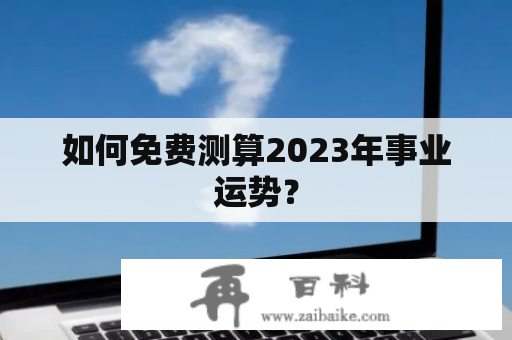 如何免费测算2023年事业运势？

再 百科
www.zaibaike.com